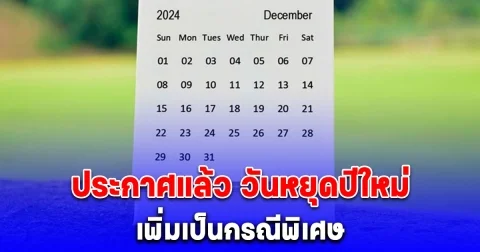 2024 December

| Sun | Mon | Tues | Wed | Thur | Fri | Sat |
|---|---|---|---|---|---|---|
| 01 | 02 | 03 | 04 | 05 | 06 | 07 |
| 08 | 09 | 10 | 11 | 12 | 13 | 14 |
| 15 | 16 | 17 | 18 | 19 | 20 | 21 |
| 22 | 23 | 24 | 25 | 26 | 27 | 28 |
| 29 | 30 | 31 | | | | |

ประกาศแล้ว วันหยุดปีใหม่
เพิ่มเป็นกรณีพิเศษ